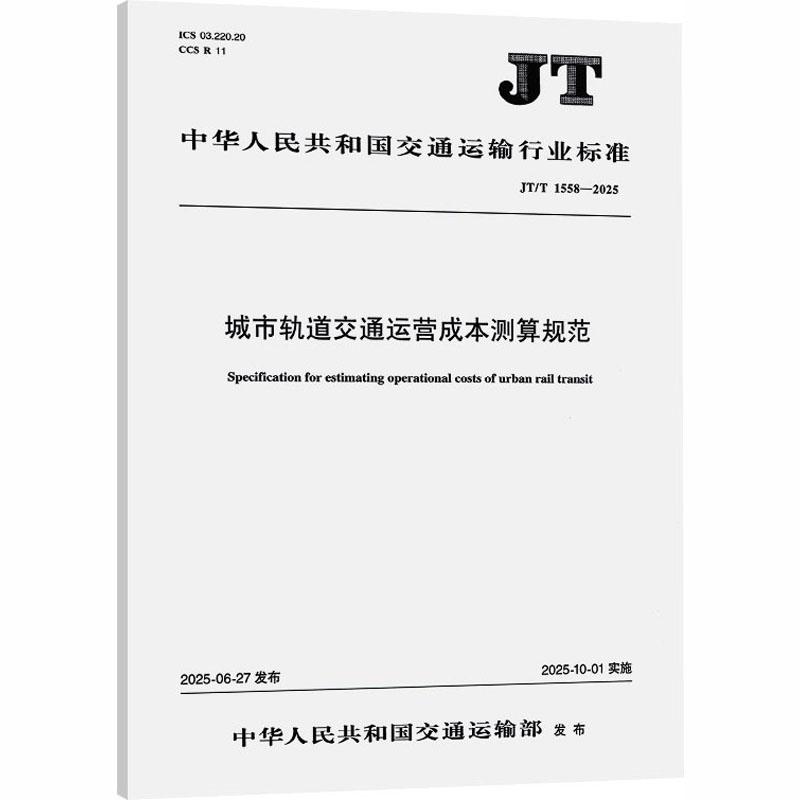 ICS 03.220.20
CCS R 11

JT

中华人民共和国交通运输行业标准

JT/T 1558—2025

城市轨道交通运营成本测算规范

Specification for estimating operational costs of urban rail transit

2025-06-27发布

2025-10-01实施

中华人民共和国交通运输部 发布